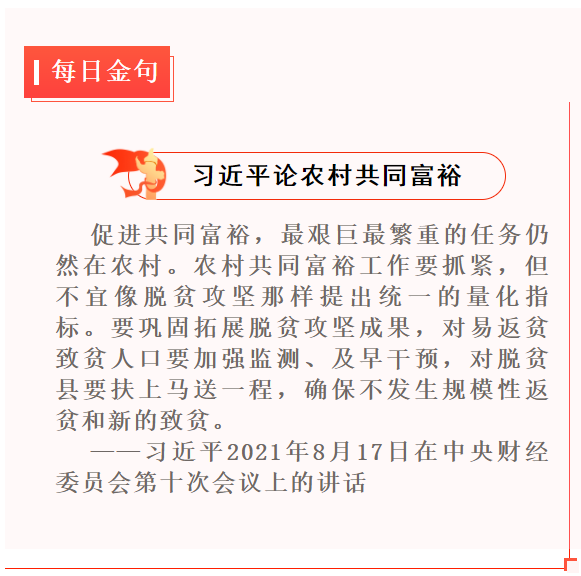 每日金句

习近平论农村共同富裕

促进共同富裕，最艰巨最繁重的任务仍然在农村。农村共同富裕工作要抓紧，但不宜像脱贫攻坚那样提出统一的量化指标。要巩固拓展脱贫攻坚成果，对易返贫致贫人口要加强监测、及早干预，对脱贫县要扶上马送一程，确保不发生规模性返贫和新的致贫。

——习近平2021年8月17日在中央财经委员会第十次会议上的讲话